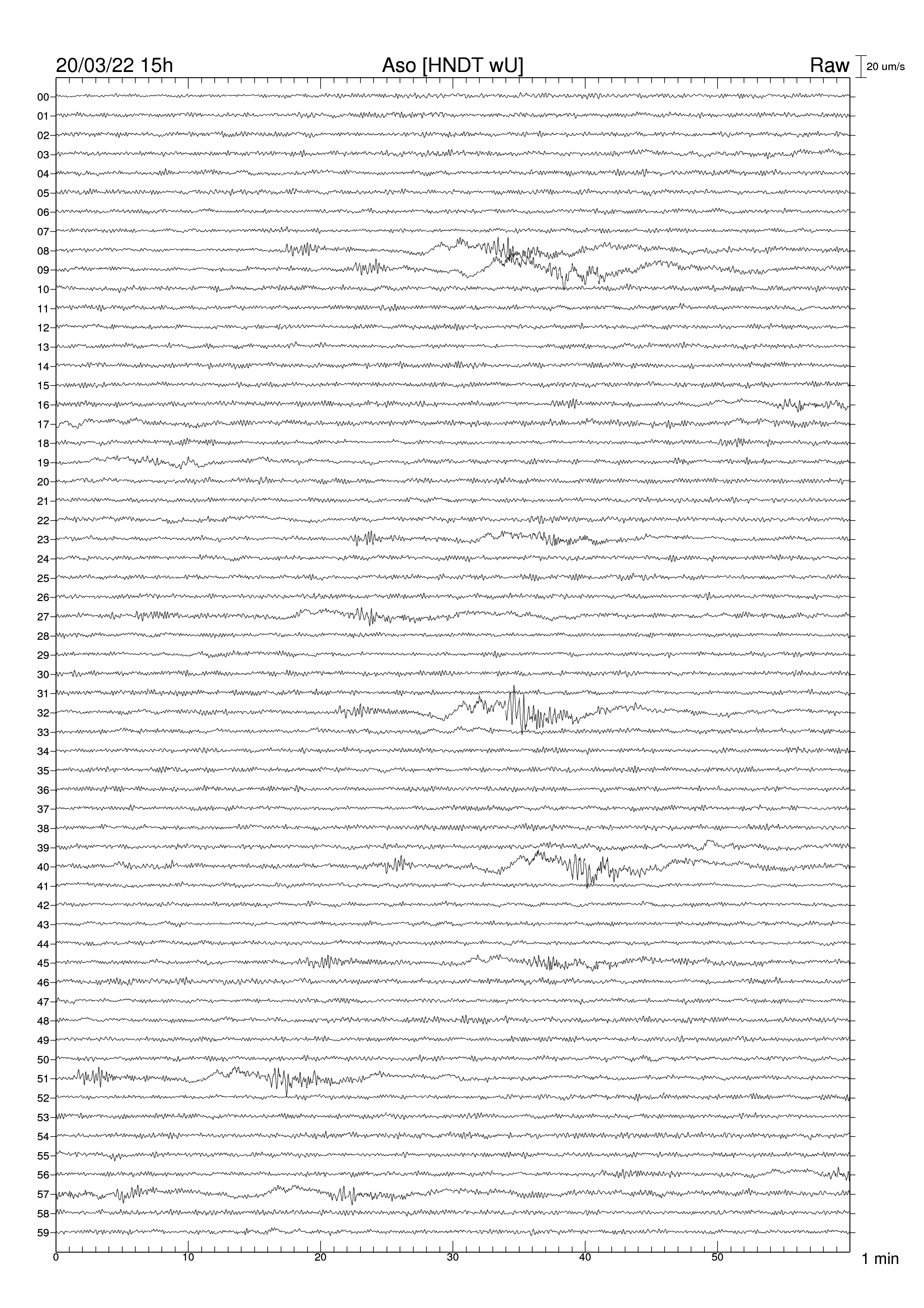 20/03/22 15h
Aso [HNDT wU]
Raw
20 um/s

00
01
02
03
04
05
06
07
08
09
10
11
12
13
14
15
16
17
18
19
20
21
22
23
24
25
26
27
28
29
30
31
32
33
34
35
36
37
38
39
40
41
42
43
44
45
46
47
48
49
50
51
52
53
54
55
56
57
58
59

0
10
20
30
40
50
1 min